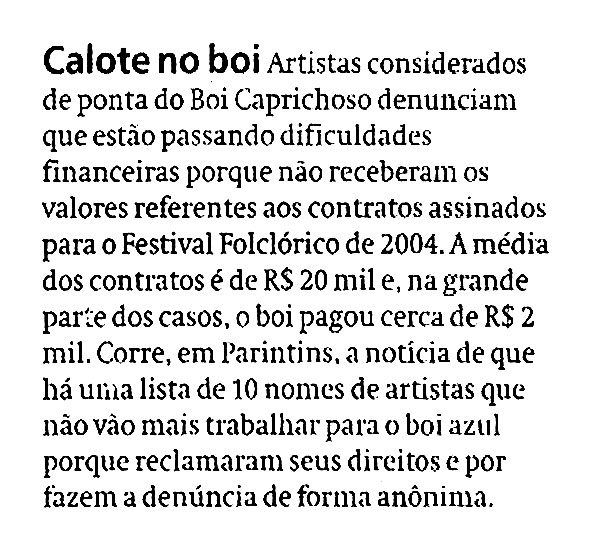 Calote no boi Artistas considerados de ponta do Boi Caprichoso denunciam que estão passando dificuldades financeiras porque não receberam os valores referentes aos contratos assinados para o Festival Folclórico de 2004. A média dos contratos é de R$ 20 mil e, na grande parte dos casos, o boi pagou cerca de R$ 2 mil. Corre, em Parintins, a notícia de que há uma lista de 10 nomes de artistas que não vão mais trabalhar para o boi azul porque reclamaram seus direitos e por fazem a denúncia de forma anônima.